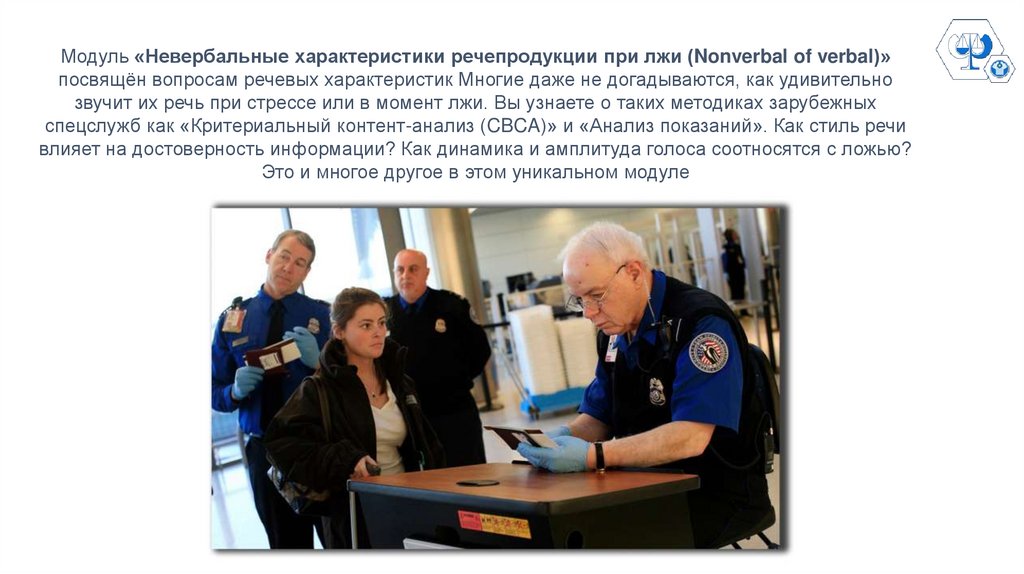 Модуль «Невербальные характеристики речепродукции при лжи (Nonverbal of verbal)» посвящён вопросам речевых характеристик Многие даже не догадываются, как удивительно звучит их речь при стрессе или в момент лжи. Вы узнаете о таких методиках зарубежных спецслужб как «Критериальный контент-анализ (CBCA)» и «Анализ показаний». Как стиль речи влияет на достоверность информации? Как динамика и амплитуда голоса соотносятся с ложью? Это и многое другое в этом уникальном модуле